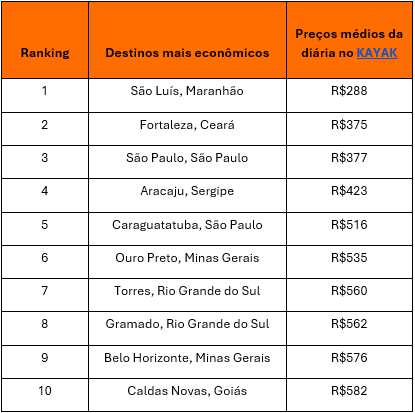 | Ranking | Destinos mais econômicos | Preços médios da diária no KAYAK |
|---|---|---|
| 1 | São Luís, Maranhão | R\$288 |
| 2 | Fortaleza, Ceará | R\$375 |
| 3 | São Paulo, São Paulo | R\$377 |
| 4 | Aracaju, Sergipe | R\$423 |
| 5 | Caraguatatuba, São Paulo | R\$516 |
| 6 | Ouro Preto, Minas Gerais | R\$535 |
| 7 | Torres, Rio Grande do Sul | R\$560 |
| 8 | Gramado, Rio Grande do Sul | R\$562 |
| 9 | Belo Horizonte, Minas Gerais | R\$576 |
| 10 | Caldas Novas, Goiás | R\$582 |